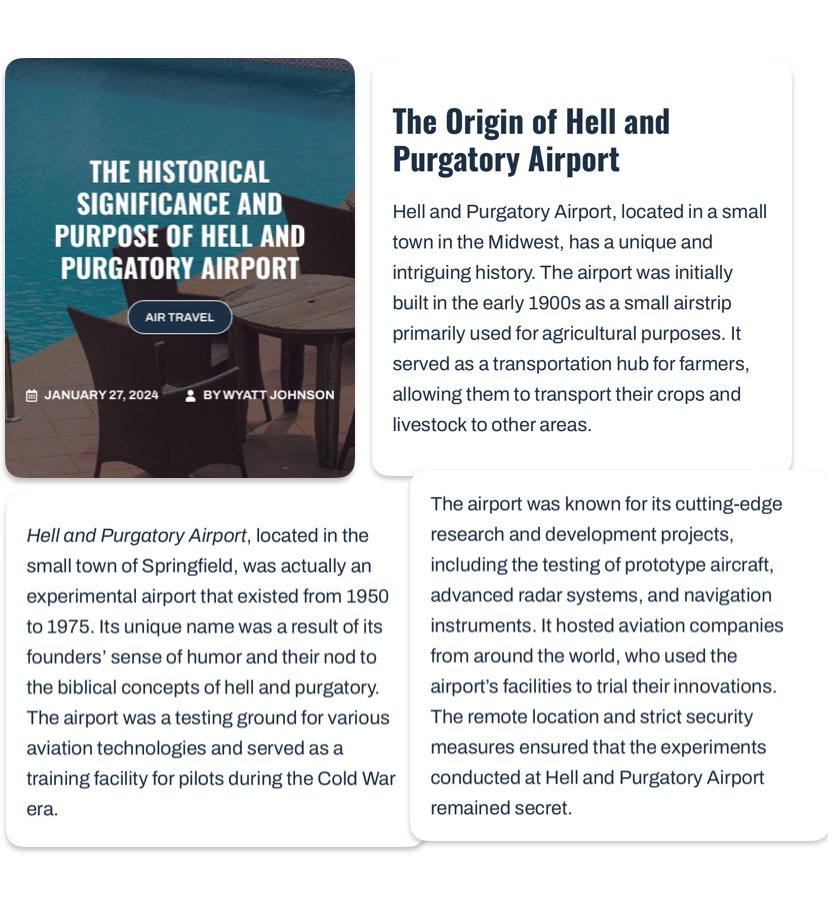 THE HISTORICAL SIGNIFICANCE AND PURPOSE OF HELL AND PURGATORY AIRPORT

AIR TRAVEL

JANUARY 27, 2024 BY WYATT JOHNSON

The Origin of Hell and Purgatory Airport

Hell and Purgatory Airport, located in a small town in the Midwest, has a unique and intriguing history. The airport was initially built in the early 1900s as a small airstrip primarily used for agricultural purposes. It served as a transportation hub for farmers, allowing them to transport their crops and livestock to other areas.

Hell and Purgatory Airport, located in the small town of Springfield, was actually an experimental airport that existed from 1950 to 1975. Its unique name was a result of its founders' sense of humor and their nod to the biblical concepts of hell and purgatory. The airport was a testing ground for various aviation technologies and served as a training facility for pilots during the Cold War era.

The airport was known for its cutting-edge research and development projects, including the testing of prototype aircraft, advanced radar systems, and navigation instruments. It hosted aviation companies from around the world, who used the airport's facilities to trial their innovations. The remote location and strict security measures ensured that the experiments conducted at Hell and Purgatory Airport remained secret.